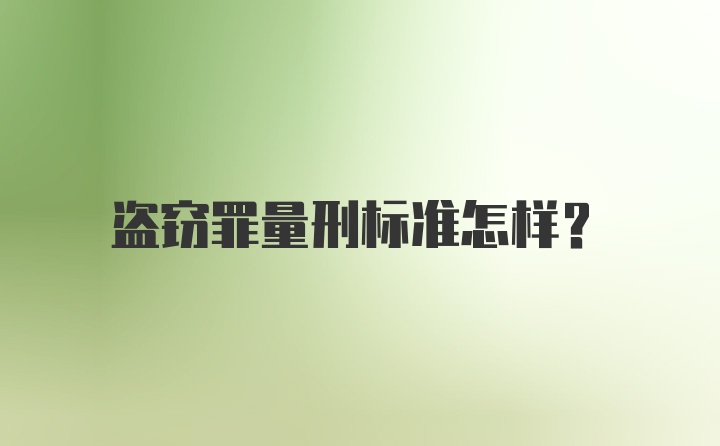 盗窃罪量刑标准怎样？